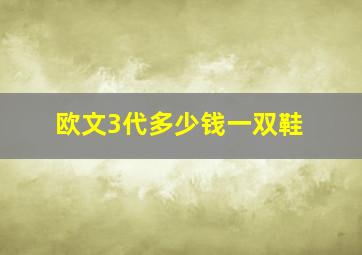 欧文3代多少钱一双鞋